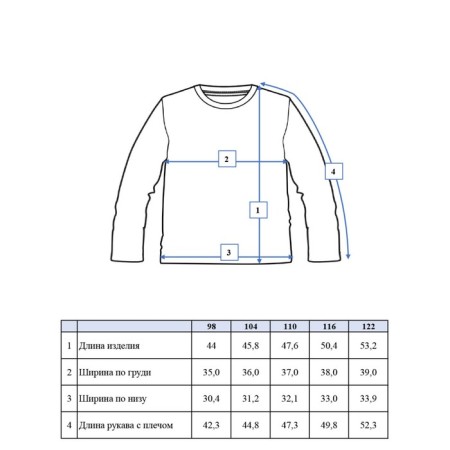 2

4

1

3

|   |   | 98 | 104 | 110 | 116 | 122 |
|---|---|---|---|---|---|---|
| 1 | Длина изделия | 44 | 45,8 | 47,6 | 50,4 | 53,2 |
| 2 | Ширина по груди | 35,0 | 36,0 | 37,0 | 38,0 | 39,0 |
| 3 | Ширина по низу | 30,4 | 31,2 | 32,1 | 33,0 | 33,9 |
| 4 | Длина рукава с плечом | 42,3 | 44,8 | 47,3 | 49,8 | 52,3 |